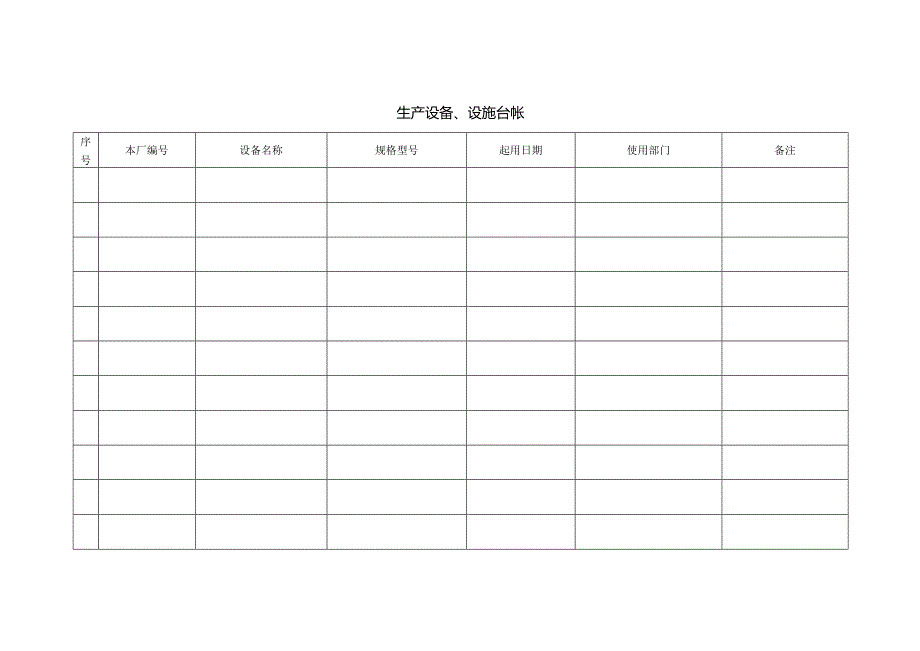 生产设备、设施台帐

| 序号 | 本厂编号 | 设备名称 | 规格型号 | 起用日期 | 使用部门 | 备注 |
|---|---|---|---|---|---|---|
| | | | | | | |
| | | | | | | |
| | | | | | | |
| | | | | | | |
| | | | | | | |
| | | | | | | |
| | | | | | | |
| | | | | | | |
| | | | | | | |
| | | | | | | |
| | | | | | | |